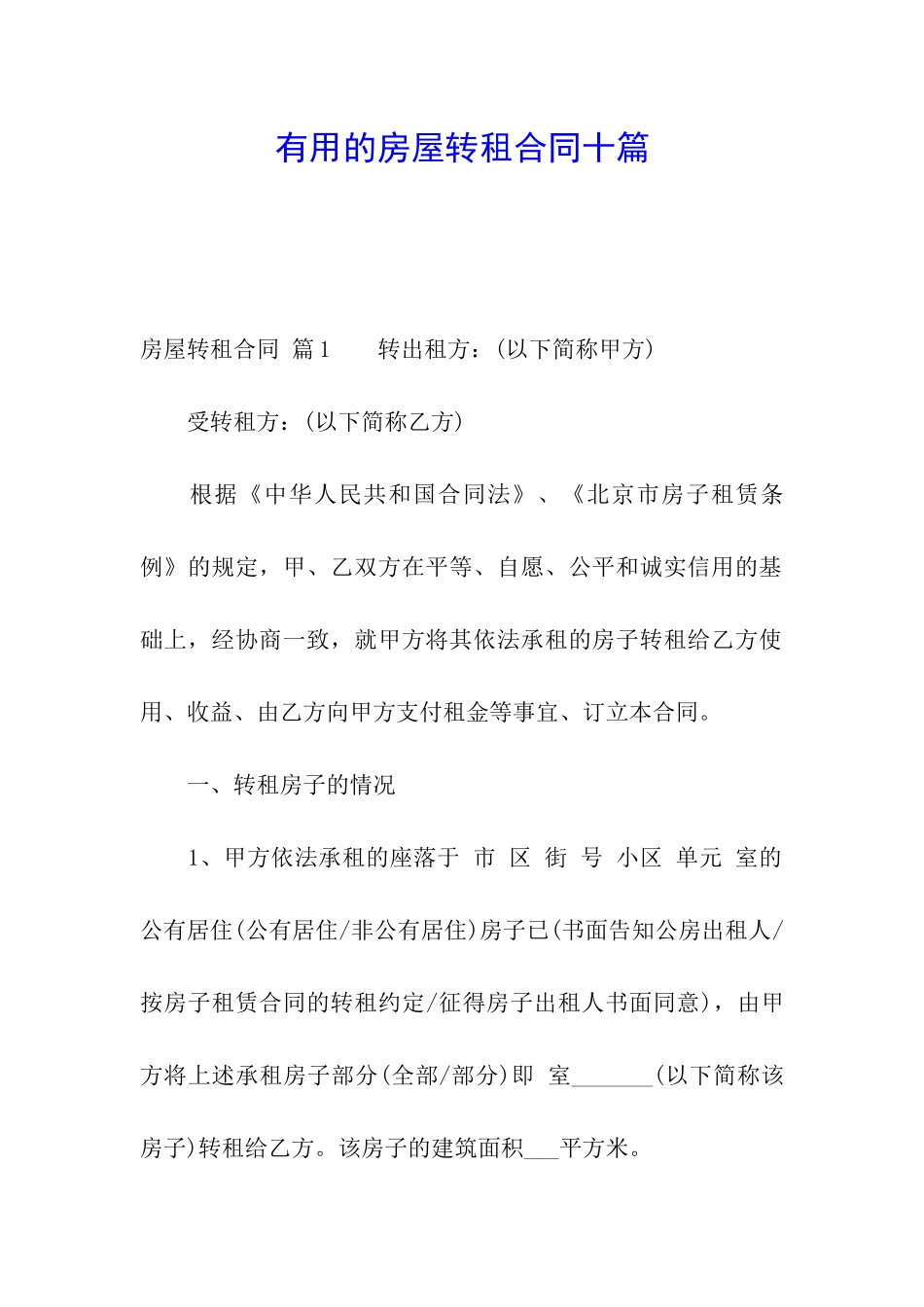 有用的房屋转租合同十篇

房屋转租合同 篇1　　转出租方：(以下简称甲方)

受转租方：(以下简称乙方)

根据《中华人民共和国合同法》、《北京市房子租赁条例》的规定，甲、乙双方在平等、自愿、公平和诚实信用的基础上，经协商一致，就甲方将其依法承租的房子转租给乙方使用、收益、由乙方向甲方支付租金等事宜、订立本合同。

一、转租房子的情况

1、甲方依法承租的座落于 市 区 街 号 小区 单元 室的公有居住(公有居住/非公有居住)房子已(书面告知公房出租人/按房子租赁合同的转租约定/征得房子出租人书面同意)，由甲方将上述承租房子部分(全部/部分)即 室_______(以下简称该房子)转租给乙方。该房子的建筑面积___平方米。